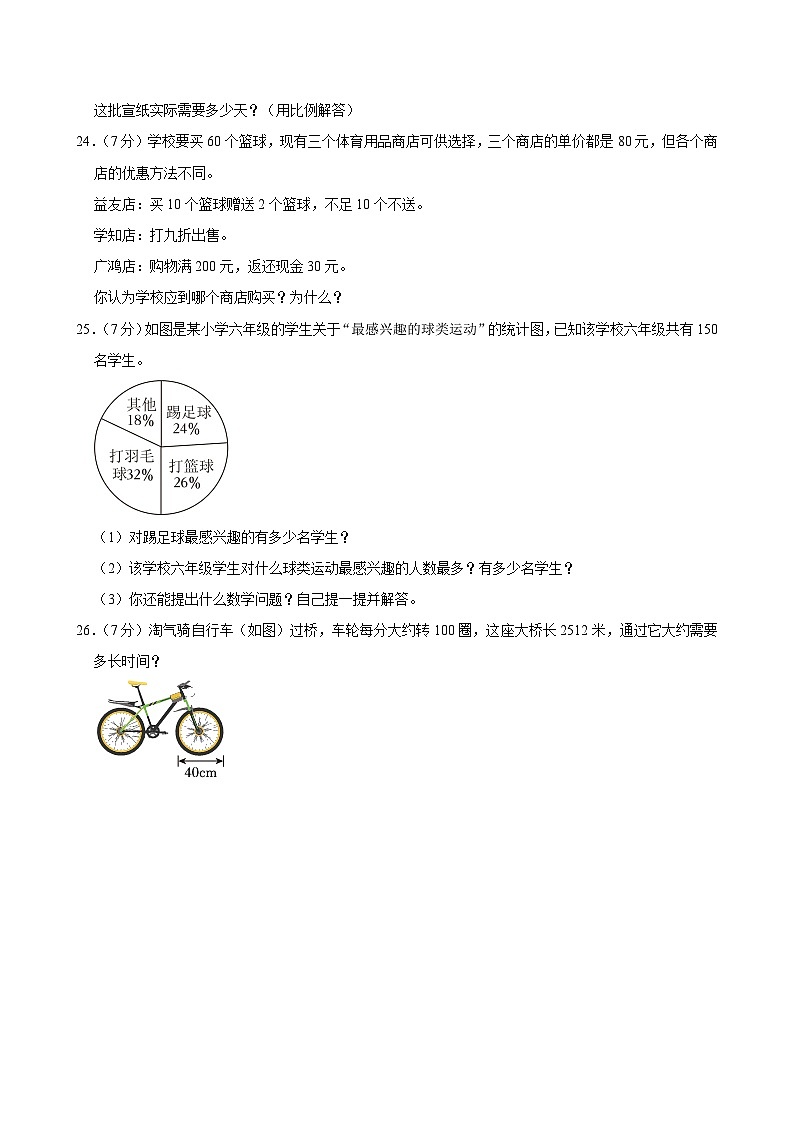 这批宣纸实际需要多少天？（用比例解答）

24．（7分）学校要买60个篮球，现有三个体育用品商店可供选择，三个商店的单价都是80元，但各个商店的优惠方法不同。

益友店：买10个篮球赠送2个篮球，不足10个不送。

学知店：打九折出售。

广鸿店：购物满200元，返还现金30元。

你认为学校应到哪个商店购买？为什么？

25．（7分）如图是某小学六年级的学生关于“最感兴趣的球类运动”的统计图，已知该学校六年级共有150名学生。

其他
18%

踢足球
24%

打羽毛球32%

打篮球
26%

（1）对踢足球最感兴趣的有多少名学生？

（2）该学校六年级学生对什么球类运动最感兴趣的人数最多？有多少名学生？

（3）你还能提出什么数学问题？自己提一提并解答。

26．（7分）淘气骑自行车（如图）过桥，车轮每分大约转100圈，这座大桥长2512米，通过它大约需要多长时间？

40cm